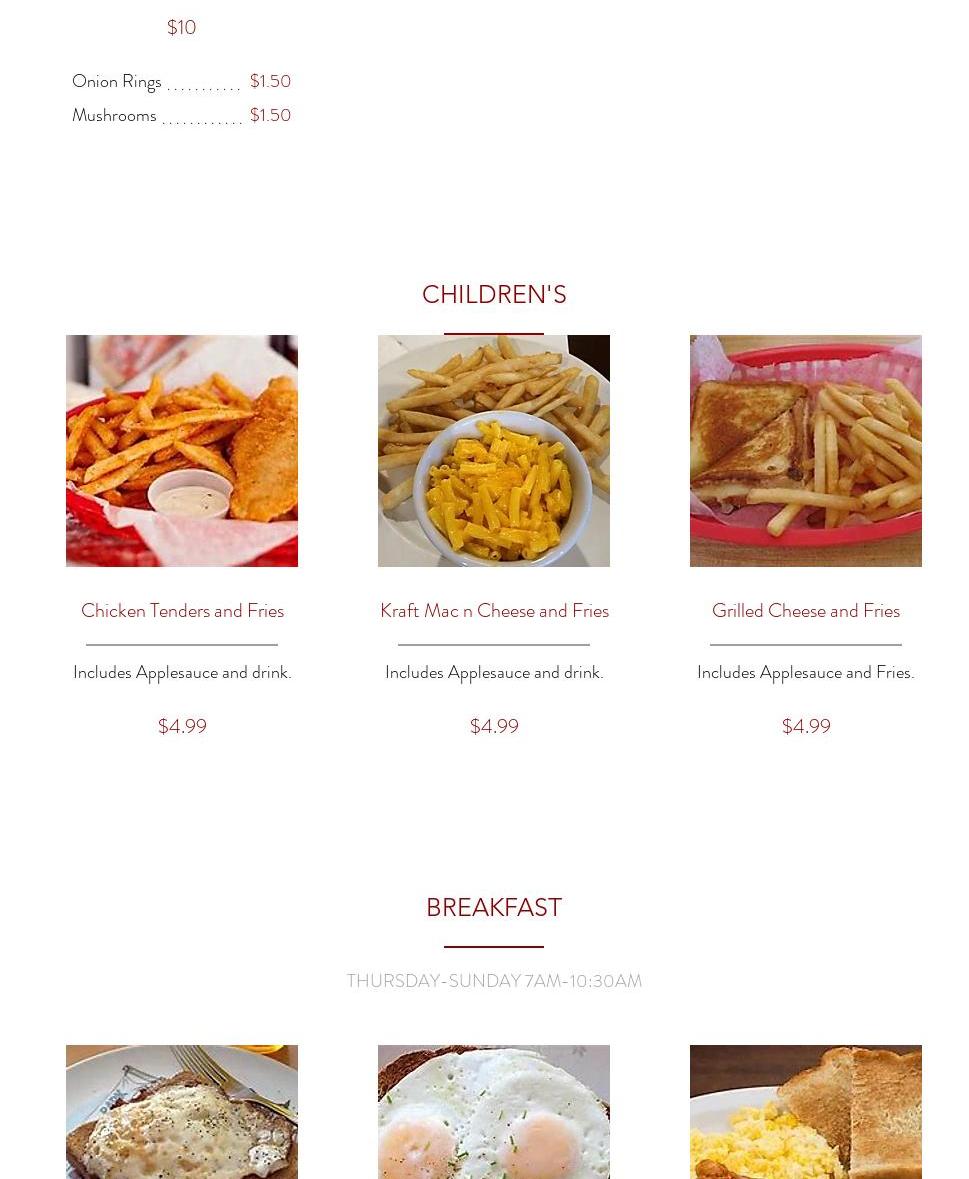 $10

Onion Rings $1.50
Mushrooms $1.50

CHILDREN'S

Chicken Tenders and Fries

Includes Applesauce and drink.

$4.99

Kraft Mac n Cheese and Fries

Includes Applesauce and drink.

$4.99

Grilled Cheese and Fries

Includes Applesauce and Fries.

$4.99

BREAKFAST

THURSDAY-SUNDAY 7AM-10:30AM